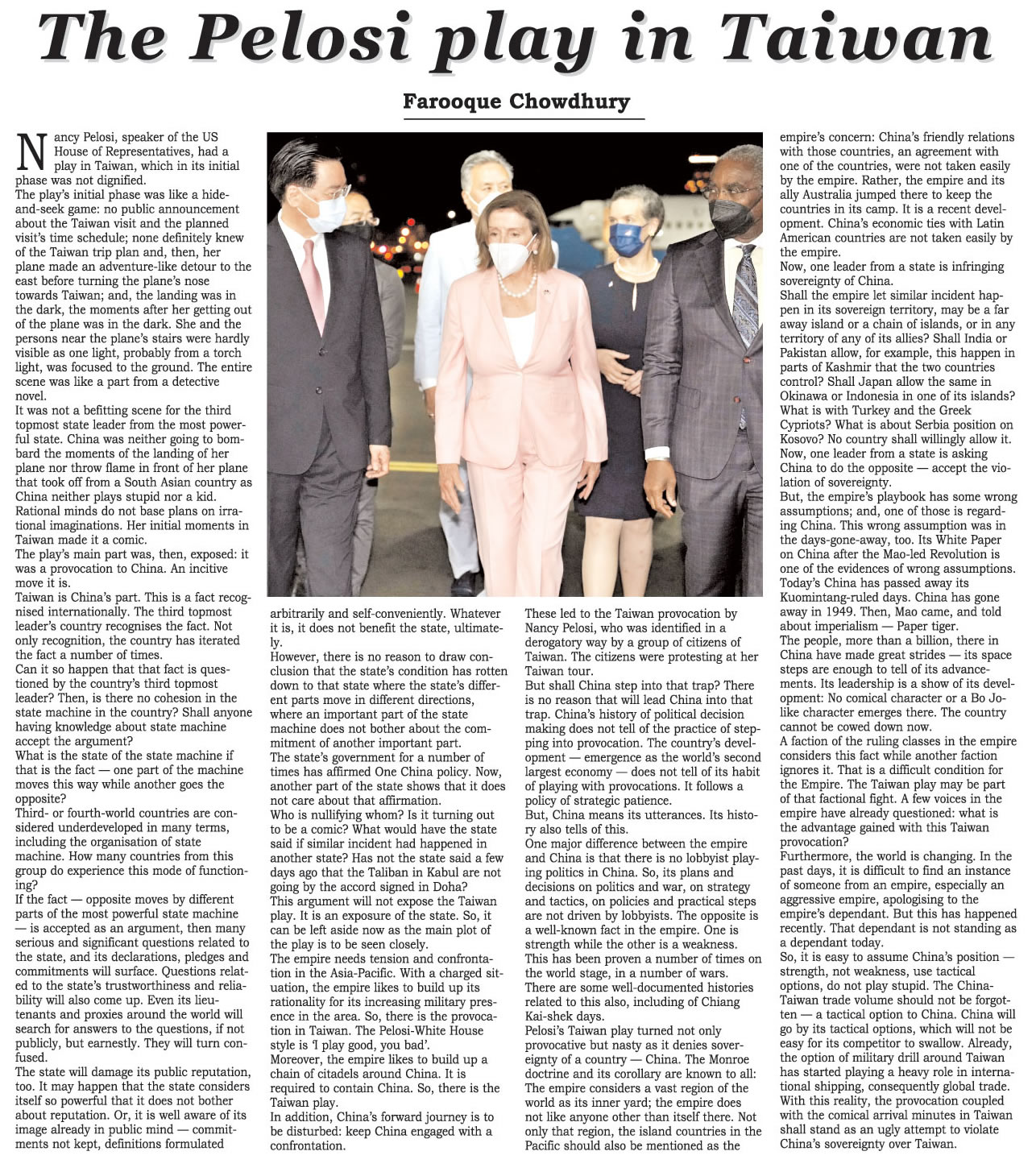 The Pelosi play in Taiwan

Farooque Chowdhury

Nancy Pelosi, speaker of the US House of Representatives, had a play in Taiwan, which in its initial phase was not dignified.
The play's initial phase was like a hide-and-seek game: no public announcement about the Taiwan visit and the planned visit's time schedule; none definitely knew of the Taiwan trip plan and, then, her plane made an adventure-like detour to the east before turning the plane's nose towards Taiwan; and, the landing was in the dark, the moments after her getting out of the plane was in the dark. She and the persons near the plane's stairs were hardly visible as one light, probably from a torch light, was focused to the ground. The entire scene was like a part from a detective novel.
It was not a befitting scene for the third topmost state leader from the most powerful state. China was neither going to bombard the moments of the landing of her plane nor throw flame in front of her plane that took off from a South Asian country as China neither plays stupid nor a kid. Rational minds do not base plans on irrational imaginations. Her initial moments in Taiwan made it a comic.
The play's main part was, then, exposed: it was a provocation to China. An incitive move it is.
Taiwan is China's part. This is a fact recognised internationally. The third topmost leader's country recognises the fact. Not only recognition, the country has iterated the fact a number of times.
Can it so happen that that fact is questioned by the country's third topmost leader? Then, is there no cohesion in the state machine in the country? Shall anyone having knowledge about state machine accept the argument?
What is the state of the state machine if that is the fact — one part of the machine moves this way while another goes the opposite?
Third- or fourth-world countries are considered underdeveloped in many terms, including the organisation of state machine. How many countries from this group do experience this mode of functioning?
If the fact — opposite moves by different parts of the most powerful state machine — is accepted as an argument, then many serious and significant questions related to the state, and its declarations, pledges and commitments will surface. Questions related to the state's trustworthiness and reliability will also come up. Even its lieutenants and proxies around the world will search for answers to the questions, if not publicly, but earnestly. They will turn confused.
The state will damage its public reputation, too. It may happen that the state considers itself so powerful that it does not bother about reputation. Or, it is well aware of its image already in public mind — commitments not kept, definitions formulated arbitrarily and self-conveniently. Whatever it is, it does not benefit the state, ultimately.
However, there is no reason to draw conclusion that the state's condition has rotten down to that state where the state's different parts move in different directions, where an important part of the state machine does not bother about the commitment of another important part.
The state's government for a number of times has affirmed One China policy. Now, another part of the state shows that it does not care about that affirmation.
Who is nullifying whom? Is it turning out to be a comic? What would have the state said if similar incident had happened in another state? Has not the state said a few days ago that the Taliban in Kabul are not going by the accord signed in Doha?
This argument will not expose the Taiwan play. It is an exposure of the state. So, it can be left aside now as the main plot of the play is to be seen closely.
The empire needs tension and confrontation in the Asia-Pacific. With a charged situation, the empire likes to build up its rationality for its increasing military presence in the area. So, there is the provocation in Taiwan. The Pelosi-White House style is 'I play good, you bad'.
Moreover, the empire likes to build up a chain of citadels around China. It is required to contain China. So, there is the Taiwan play.
In addition, China's forward journey is to be disturbed: keep China engaged with a confrontation.
These led to the Taiwan provocation by Nancy Pelosi, who was identified in a derogatory way by a group of citizens of Taiwan. The citizens were protesting at her Taiwan tour.
But shall China step into that trap? There is no reason that will lead China into that trap. China's history of political decision making does not tell of the practice of stepping into provocation. The country's development — emergence as the world's second largest economy — does not tell of its habit of playing with provocations. It follows a policy of strategic patience.
But, China means its utterances. Its history also tells of this.
One major difference between the empire and China is that there is no lobbyist playing politics in China. So, its plans and decisions on politics and war, on strategy and tactics, on policies and practical steps are not driven by lobbyists. The opposite is a well-known fact in the empire. One is strength while the other is a weakness.
This has been proven a number of times on the world stage, in a number of wars.
There are some well-documented histories related to this also, including of Chiang Kai-shek days.
Pelosi's Taiwan play turned not only provocative but nasty as it denies sovereignty of a country — China. The Monroe doctrine and its corollary are known to all: The empire considers a vast region of the world as its inner yard; the empire does not like anyone other than itself there. Not only that region, the island countries in the Pacific should also be mentioned as the empire's concern: China's friendly relations with those countries, an agreement with one of the countries, were not taken easily by the empire. Rather, the empire and its ally Australia jumped there to keep the countries in its camp. It is a recent development. China's economic ties with Latin American countries are not taken easily by the empire.
Now, one leader from a state is infringing sovereignty of China.
Shall the empire let similar incident happen in its sovereign territory, may be a far away island or a chain of islands, or in any territory of any of its allies? Shall India or Pakistan allow, for example, this happen in parts of Kashmir that the two countries control? Shall Japan allow the same in Okinawa or Indonesia in one of its islands? What is with Turkey and the Greek Cypriots? What is about Serbia position on Kosovo? No country shall willingly allow it.
Now, one leader from a state is asking China to do the opposite — accept the violation of sovereignty.
But, the empire's playbook has some wrong assumptions; and, one of those is regarding China. This wrong assumption was in the days-gone-away, too. Its White Paper on China after the Mao-led Revolution is one of the evidences of wrong assumptions.
Today's China has passed away its Kuomintang-ruled days. China has gone away in 1949. Then, Mao came, and told about imperialism — Paper tiger.
The people, more than a billion, there in China have made great strides — its space steps are enough to tell of its advancements. Its leadership is a show of its development: No comical character or a Bo Jo-like character emerges there. The country cannot be cowed down now.
A faction of the ruling classes in the empire considers this fact while another faction ignores it. That is a difficult condition for the Empire. The Taiwan play may be part of that factional fight. A few voices in the empire have already questioned: what is the advantage gained with this Taiwan provocation?
Furthermore, the world is changing. In the past days, it is difficult to find an instance of someone from an empire, especially an aggressive empire, apologising to the empire's dependant. But this has happened recently. That dependant is not standing as a dependant today.
So, it is easy to assume China's position — strength, not weakness, use tactical options, do not play stupid. The China-Taiwan trade volume should not be forgotten — a tactical option to China. China will go by its tactical options, which will not be easy for its competitor to swallow. Already, the option of military drill around Taiwan has started playing a heavy role in international shipping, consequently global trade. With this reality, the provocation coupled with the comical arrival minutes in Taiwan shall stand as an ugly attempt to violate China's sovereignty over Taiwan.